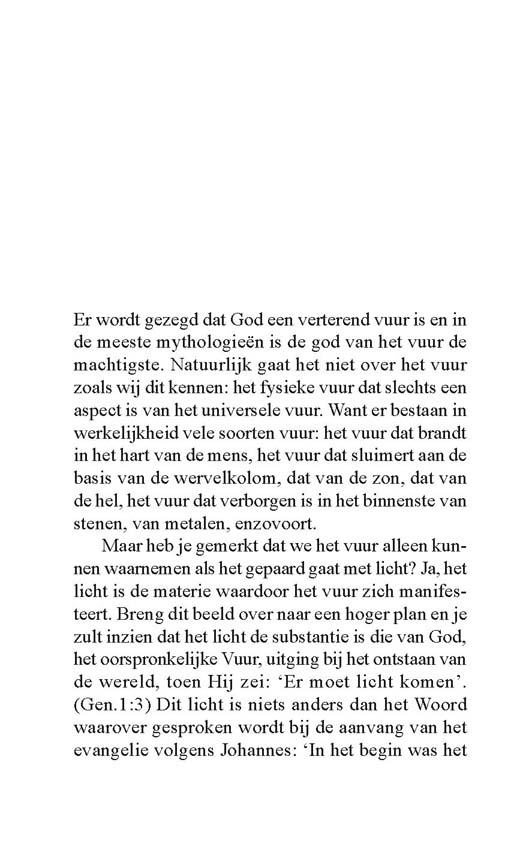 Er wordt gezegd dat God een verterend vuur is en in de meeste mythologieën is de god van het vuur de machtigste. Natuurlijk gaat het niet over het vuur zoals wij dit kennen: het fysieke vuur dat slechts een aspect is van het universele vuur. Want er bestaan in werkelijkheid vele soorten vuur: het vuur dat brandt in het hart van de mens, het vuur dat sluimert aan de basis van de wervelkolom, dat van de zon, dat van de hel, het vuur dat verborgen is in het binnenste van stenen, van metalen, enzovoort.

Maar heb je gemerkt dat we het vuur alleen kunnen waarnemen als het gepaard gaat met licht? Ja, het licht is de materie waardoor het vuur zich manifesteert. Breng dit beeld over naar een hoger plan en je zult inzien dat het licht de substantie is die van God, het oorspronkelijke Vuur, uitging bij het ontstaan van de wereld, toen Hij zei: ‘Er moet licht komen’. (Gen.1:3) Dit licht is niets anders dan het Woord waarover gesproken wordt bij de aanvang van het evangelie volgens Johannes: ‘In het begin was het